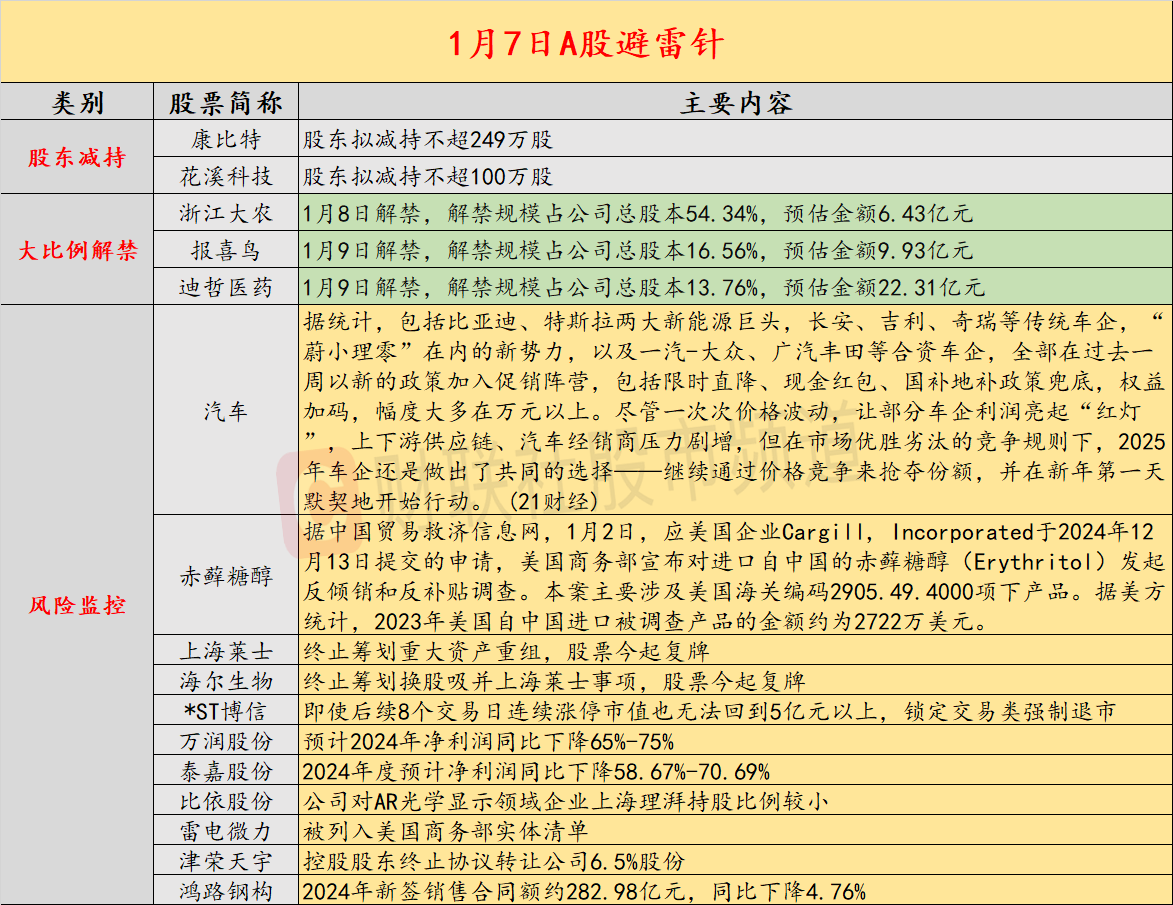 1月7日A股避雷针

| 类别 | 股票简称 | 主要内容 |
|---|---|---|
| 股东减持 | 康比特 | 股东拟减持不超249万股 |
|  | 花溪科技 | 股东拟减持不超100万股 |
| 大比例解禁 | 浙江大农 | 1月8日解禁，解禁规模占公司总股本54.34%，预估金额6.43亿元 |
|  | 报喜鸟 | 1月9日解禁，解禁规模占公司总股本16.56%，预估金额9.93亿元 |
|  | 迪哲医药 | 1月9日解禁，解禁规模占公司总股本13.76%，预估金额22.31亿元 |
| 风险监控 | 汽车 | 据统计，包括比亚迪、特斯拉两大新能源巨头，长安、吉利、奇瑞等传统车企，“蔚小理零”在内的新势力，以及一汽-大众、广汽丰田等合资车企，全部在过去一周以新的政策加入促销阵营，包括限时直降、现金红包、国补地补政策兜底，权益加码，幅度大多在万元以上。尽管一次次价格波动，让部分车企利润亮起“红灯”，上下游供应链、汽车经销商压力剧增，但在市场优胜劣汰的竞争规则下，2025年车企还是做出了共同的选择——继续通过价格竞争来抢夺份额，并在新年第一天默契地开始行动。（21财经） |
|  | 赤藓糖醇 | 据中国贸易救济信息网，1月2日，应美国企业Cargill, Incorporated于2024年12月13日提交的申请，美国商务部宣布对进口自中国的赤藓糖醇（Erythritol）发起反倾销和反补贴调查。本案主要涉及美国海关编码2905.49.4000项下产品。据美方统计，2023年美国自中国进口被调查产品的金额约为2722万美元。 |
|  | 上海莱士 | 终止筹划重大资产重组，股票今起复牌 |
|  | 海尔生物 | 终止筹划换股吸并上海莱士事项，股票今起复牌 |
|  | *ST博信 | 即使后续8个交易日连续涨停市值也无法回到5亿元以上，锁定交易类强制退市 |
|  | 万润股份 | 预计2024年净利润同比下降65%-75% |
|  | 泰嘉股份 | 2024年度预计净利润同比下降58.67%-70.69% |
|  | 比依股份 | 公司对AR光学显示领域企业上海理湃持股比例较小 |
|  | 雷电微力 | 被列入美国商务部实体清单 |
|  | 津荣天宇 | 控股股东终止协议转让公司6.5%股份 |
|  | 鸿路钢构 | 2024年新签销售合同额约282.98亿元，同比下降4.76% |